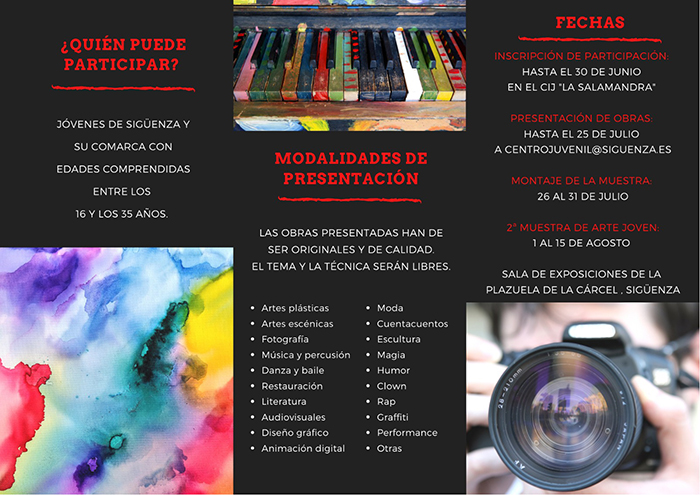 ¿QUIÉN PUEDE PARTICIPAR?

JÓVENES DE SIGÜENZA Y SU COMARCA CON EDADES COMPRENDIDAS ENTRE LOS 16 Y LOS 35 AÑOS.

MODALIDADES DE PRESENTACIÓN

LAS OBRAS PRESENTADAS HAN DE SER ORIGINALES Y DE CALIDAD. EL TEMA Y LA TÉCNICA SERÁN LIBRES.

• Artes plásticas
• Artes escénicas
• Fotografía
• Música y percusión
• Danza y baile
• Restauración
• Literatura
• Audiovisuales
• Diseño gráfico
• Animación digital

• Moda
• Cuentacuentos
• Escultura
• Magia
• Humor
• Clown
• Rap
• Graffiti
• Performance
• Otras

FECHAS

INSCRIPCIÓN DE PARTICIPACIÓN:
HASTA EL 30 DE JUNIO
EN EL CIJ "LA SALAMANDRA"

PRESENTACIÓN DE OBRAS:
HASTA EL 25 DE JULIO
A CENTROJUVENIL@SIGUENZA.ES

MONTAJE DE LA MUESTRA:
26 AL 31 DE JULIO

2ª MUESTRA DE ARTE JOVEN:
1 AL 15 DE AGOSTO

SALA DE EXPOSICIONES DE LA PLAZUELA DE LA CÁRCEL , SIGÜENZA